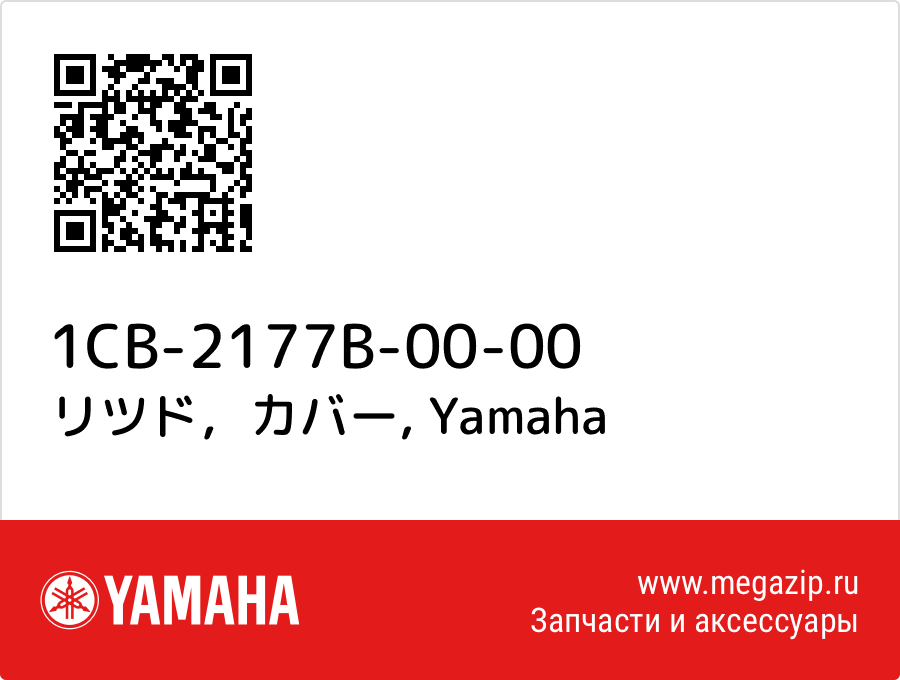 1CB-2177B-00-00
リツド，カバー, Yamaha

YAMAHA

www.megazip.ru
Запчасти и аксессуары